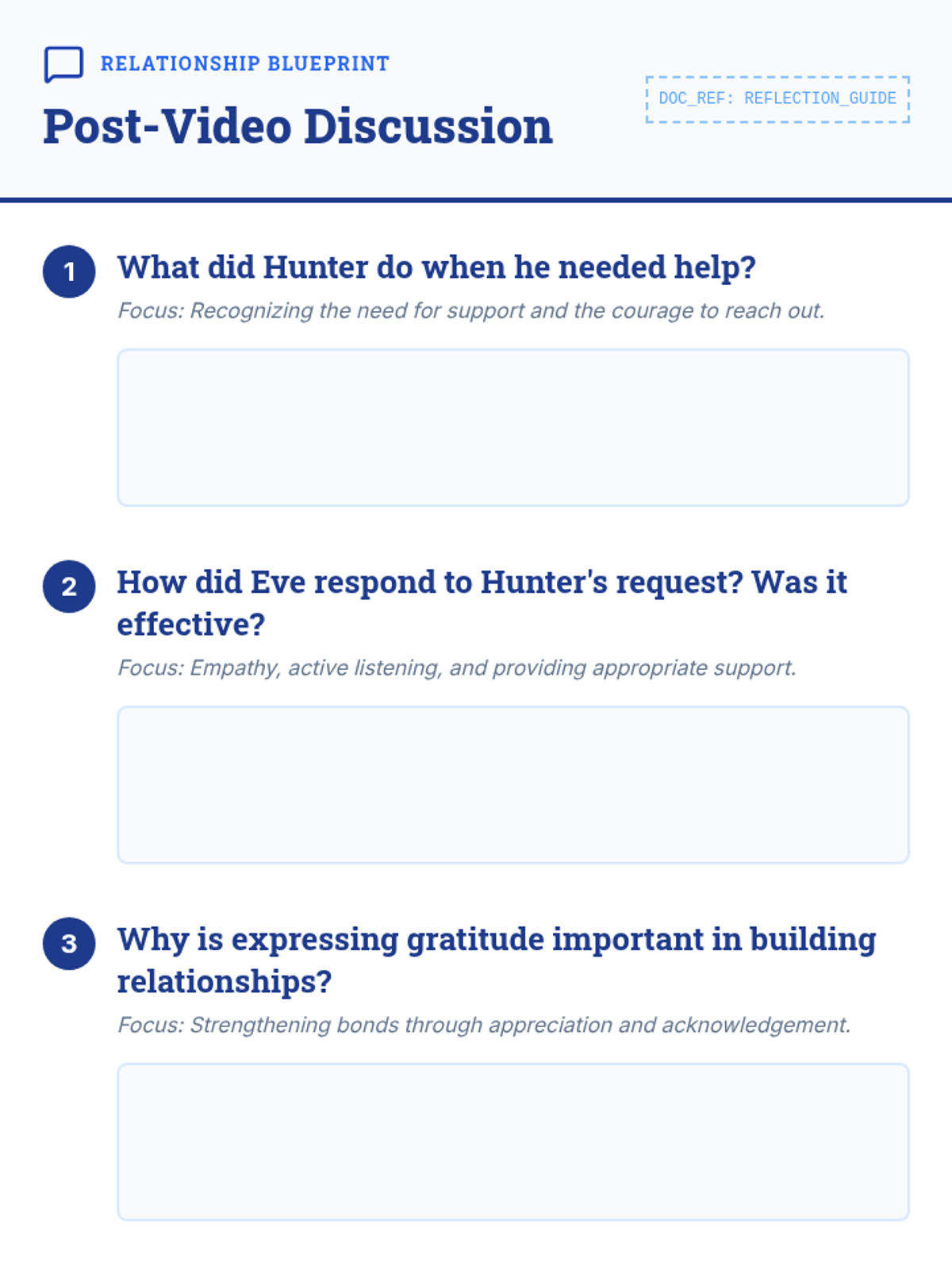 RELATIONSHIP BLUEPRINT

Post-Video Discussion

DOC_REF: REFLECTION_GUIDE

1 What did Hunter do when he needed help?

Focus: Recognizing the need for support and the courage to reach out.

2 How did Eve respond to Hunter's request? Was it effective?

Focus: Empathy, active listening, and providing appropriate support.

3 Why is expressing gratitude important in building relationships?

Focus: Strengthening bonds through appreciation and acknowledgement.